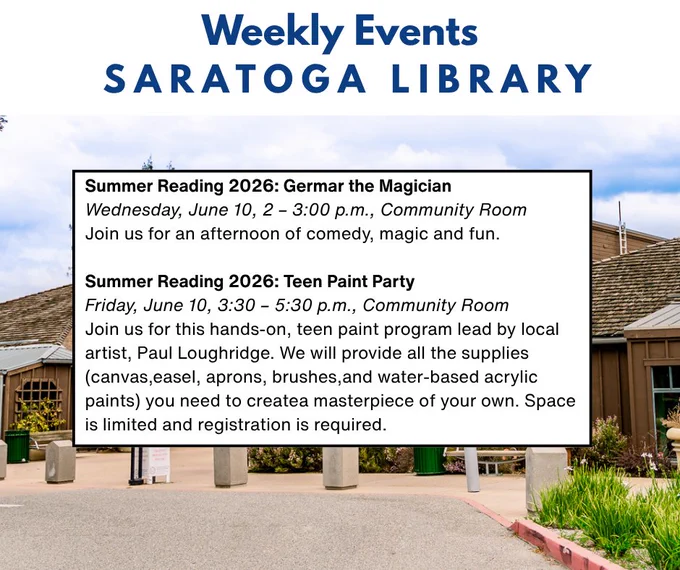 Weekly Events
SARATOGA LIBRARY

Summer Reading 2026: Germar the Magician
Wednesday, June 10, 2 – 3:00 p.m., Community Room
Join us for an afternoon of comedy, magic and fun.

Summer Reading 2026: Teen Paint Party
Friday, June 10, 3:30 – 5:30 p.m., Community Room
Join us for this hands-on, teen paint program lead by local artist, Paul Loughridge. We will provide all the supplies (canvas,easel, aprons, brushes,and water-based acrylic paints) you need to createa masterpiece of your own. Space is limited and registration is required.